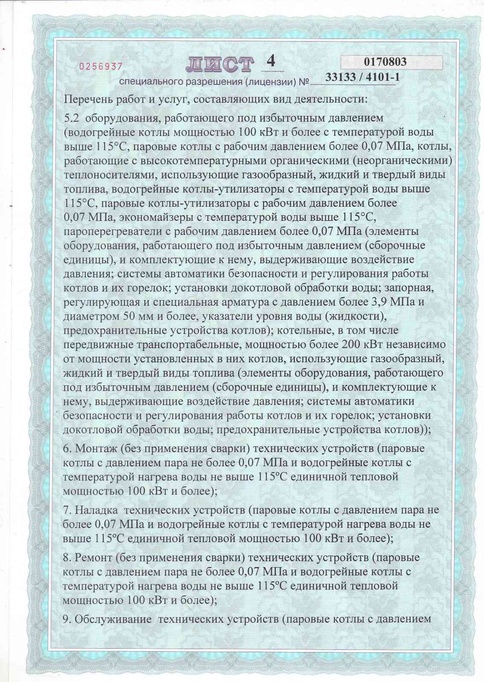 0256937

ЛИСТ 4

0170803

специального разрешения (лицензии) № 33133 / 4101-1

Перечень работ и услуг, составляющих вид деятельности:

5.2 оборудования, работающего под избыточным давлением (водогрейные котлы мощностью 100 кВт и более с температурой воды выше 115°С, паровые котлы с рабочим давлением более 0,07 МПа, котлы, работающие с высокотемпературными органическими (неорганическими) теплоносителями, использующие газообразный, жидкий и твердый виды топлива, водогрейные котлы-утилизаторы с температурой воды выше 115°С, паровые котлы-утилизаторы с рабочим давлением более 0,07 МПа, экономайзеры с температурой воды выше 115°С, пароперегреватели с рабочим давлением более 0,07 МПа (элементы оборудования, работающего под избыточным давлением (сборочные единицы), и комплектующие к нему, выдерживающие воздействие давления; системы автоматики безопасности и регулирования работы котлов и их горелок; установки докотловой обработки воды; запорная, регулирующая и специальная арматура с давлением более 3,9 МПа и диаметром 50 мм и более, указатели уровня воды (жидкости), предохранительные устройства котлов); котельные, в том числе передвижные транспортабельные, мощностью более 200 кВт независимо от мощности установленных в них котлов, использующие газообразный, жидкий и твердый виды топлива (элементы оборудования, работающего под избыточным давлением (сборочные единицы), и комплектующие к нему, выдерживающие воздействие давления; системы автоматики безопасности и регулирования работы котлов и их горелок; установки докотловой обработки воды; предохранительные устройства котлов));

6. Монтаж (без применения сварки) технических устройств (паровые котлы с давлением пара не более 0,07 МПа и водогрейные котлы с температурой нагрева воды не выше 115°С единичной тепловой мощностью 100 кВт и более);

7. Наладка технических устройств (паровые котлы с давлением пара не более 0,07 МПа и водогрейные котлы с температурой нагрева воды не выше 115°С единичной тепловой мощностью 100 кВт и более);

8. Ремонт (без применения сварки) технических устройств (паровые котлы с давлением пара не более 0,07 МПа и водогрейные котлы с температурой нагрева воды не выше 115°С единичной тепловой мощностью 100 кВт и более);

9. Обслуживание технических устройств (паровые котлы с давлением